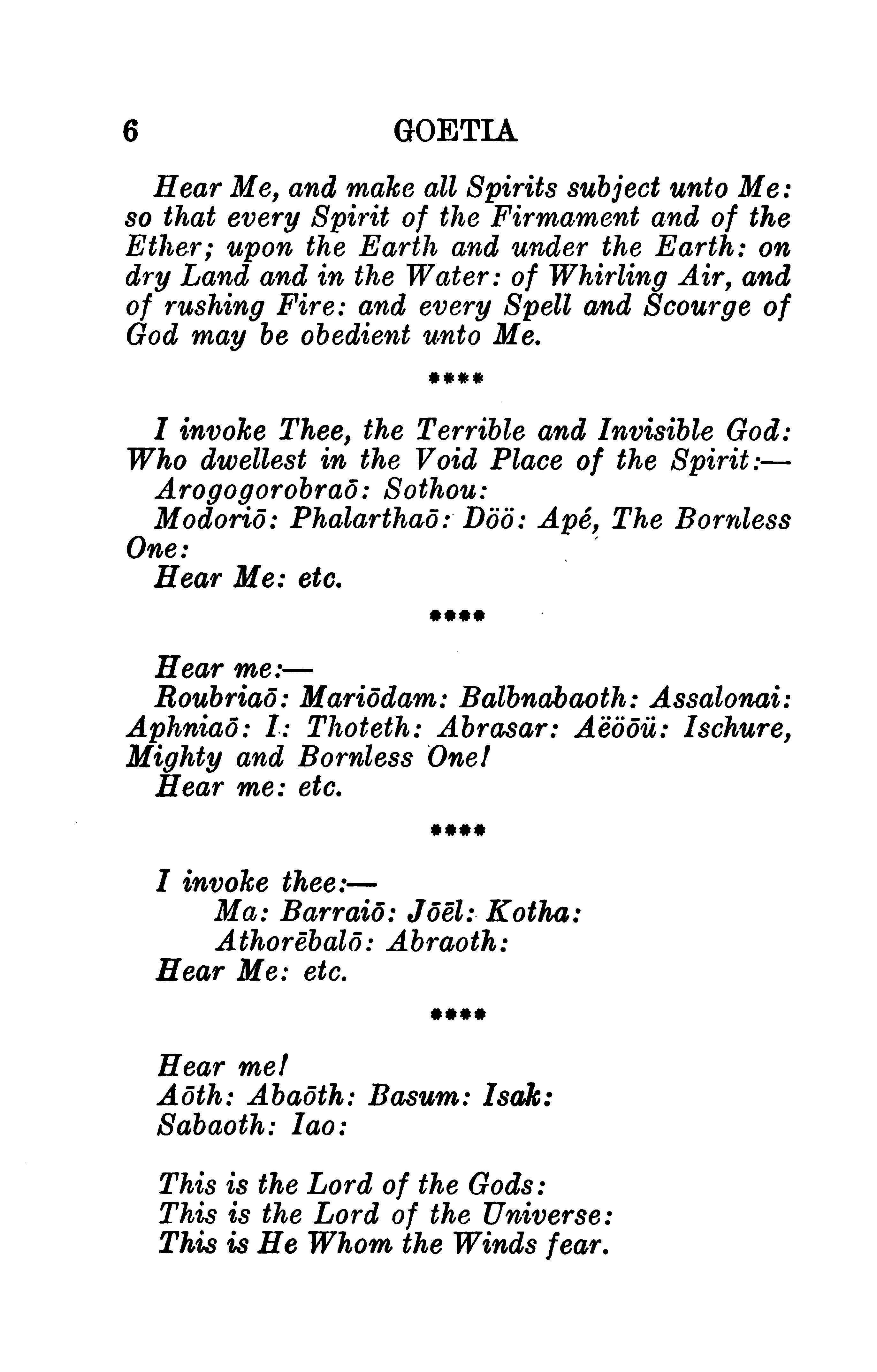 6 GOETIA

Hear Me, and make all Spirits subject unto Me: so that every Spirit of the Firmament and of the Ether; upon the Earth and under the Earth: on dry Land and in the Water: of Whirling Air, and of rushing Fire: and every Spell and Scourge of God may be obedient unto Me.

****

I invoke Thee, the Terrible and Invisible God: Who dwellest in the Void Place of the Spirit:—
Arogogorobraō: Sothou:
Modoriō: Phalarthaō: Döö: Apé, The Bornless One:
Hear Me: etc.

****

Hear me:—
Roubriaō: Mariōdam: Balbnabaoth: Assalonai: Aphniaō: I: Thoteth: Abrasar: Aëööü: Ischure, Mighty and Bornless One!
Hear me: etc.

****

I invoke thee:—
Ma: Barraiō: Jōēl: Kotha:
Athorēbalō: Abraoth:
Hear Me: etc.

****

Hear me!
Aōth: Abaōth: Basum: Isak:
Sabaoth: Iao:

This is the Lord of the Gods:
This is the Lord of the Universe:
This is He Whom the Winds fear.